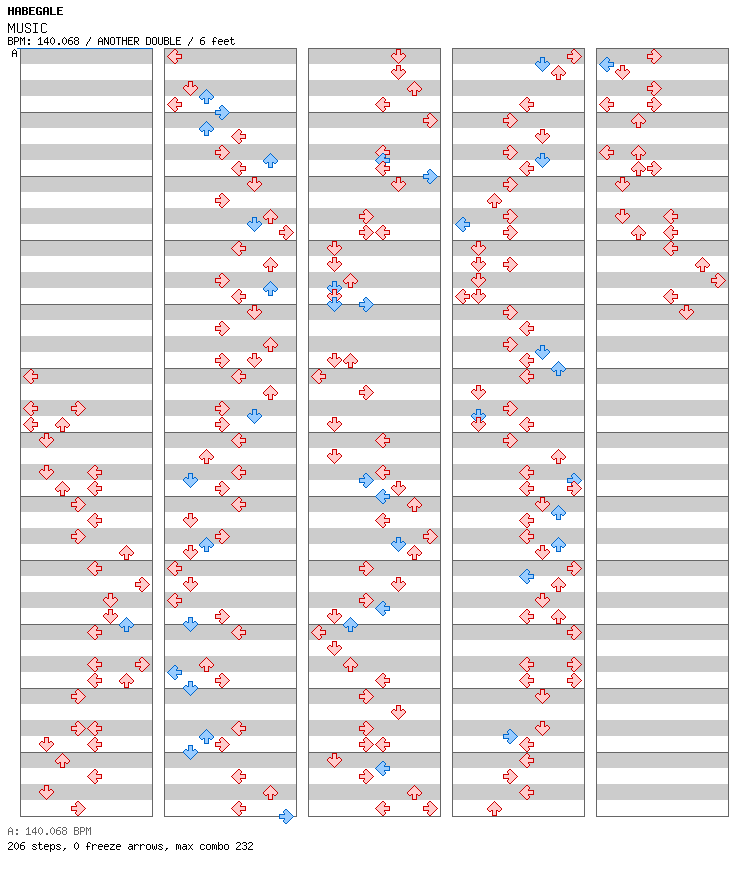 HABEGALE
MUSIC
BPM: 140.068 / ANOTHER DOUBLE / 6 feet
A

A: 140.068 BPM
206 steps, 0 freeze arrows, max combo 232